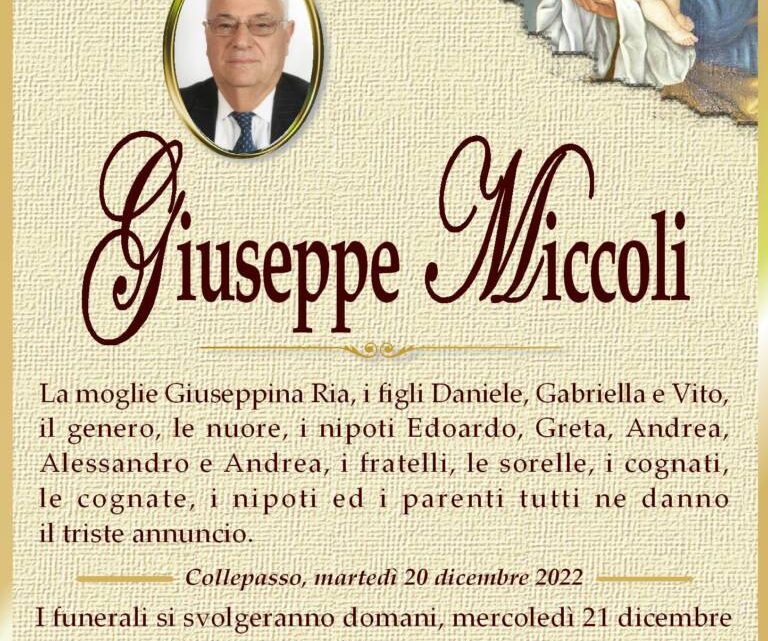 Giuseppe Miccoli

La moglie Giuseppina Ria, i figli Daniele, Gabriella e Vito, il genero, le nuore, i nipoti Edoardo, Greta, Andrea, Alessandro e Andrea, i fratelli, le sorelle, i cognati, le cognate, i nipoti ed i parenti tutti ne danno il triste annuncio.

Collepasso, martedì 20 dicembre 2022

I funerali si svolgeranno domani, mercoledì 21 dicembre